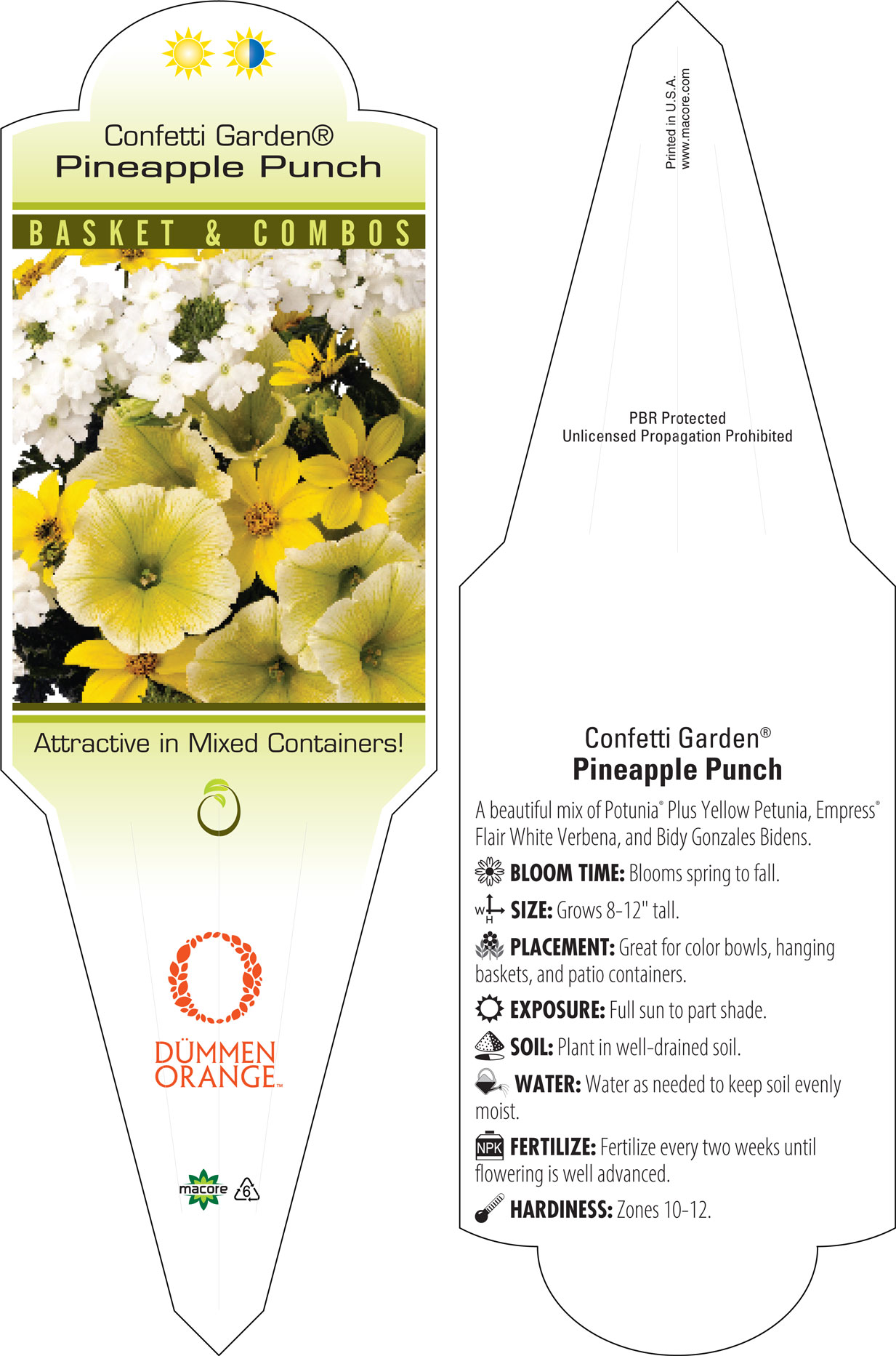 Confetti Garden®
Pineapple Punch

BASKET & COMBOS

Attractive in Mixed Containers!

DÜMMEN ORANGE™

macore 6

Printed in U.S.A.
www.macore.com

PBR Protected
Unlicensed Propagation Prohibited

Confetti Garden®
Pineapple Punch

A beautiful mix of Potunia® Plus Yellow Petunia, Empress® Flair White Verbena, and Bidy Gonzales Bidens.

BLOOM TIME: Blooms spring to fall.

W H SIZE: Grows 8-12" tall.

PLACEMENT: Great for color bowls, hanging baskets, and patio containers.

EXPOSURE: Full sun to part shade.

SOIL: Plant in well-drained soil.

WATER: Water as needed to keep soil evenly moist.

NPK FERTILIZE: Fertilize every two weeks until flowering is well advanced.

HARDINESS: Zones 10-12.